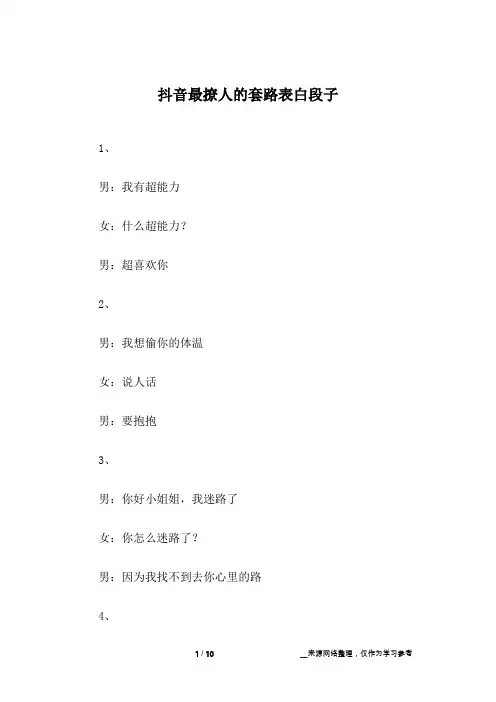 抖音最撩人的套路表白段子

1、

男：我有超能力

女：什么超能力？

男：超喜欢你

2、

男：我想偷你的体温

女：说人话

男：要抱抱

3、

男：你好小姐姐，我迷路了

女：你怎么迷路了？

男：因为我找不到去你心里的路

4、

1 / 10

__来源网络整理，仅作为学习参考